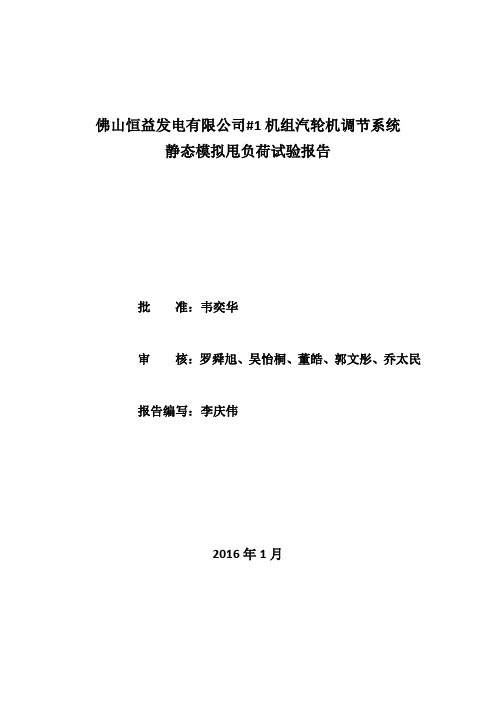 佛山恒益发电有限公司#1 机组汽轮机调节系统
静态模拟甩负荷试验报告

批　　准：韦奕华

审　　核：罗舜旭、吴怡桐、董皓、郭文彤、乔太民

报告编写：李庆伟

2016 年 1 月